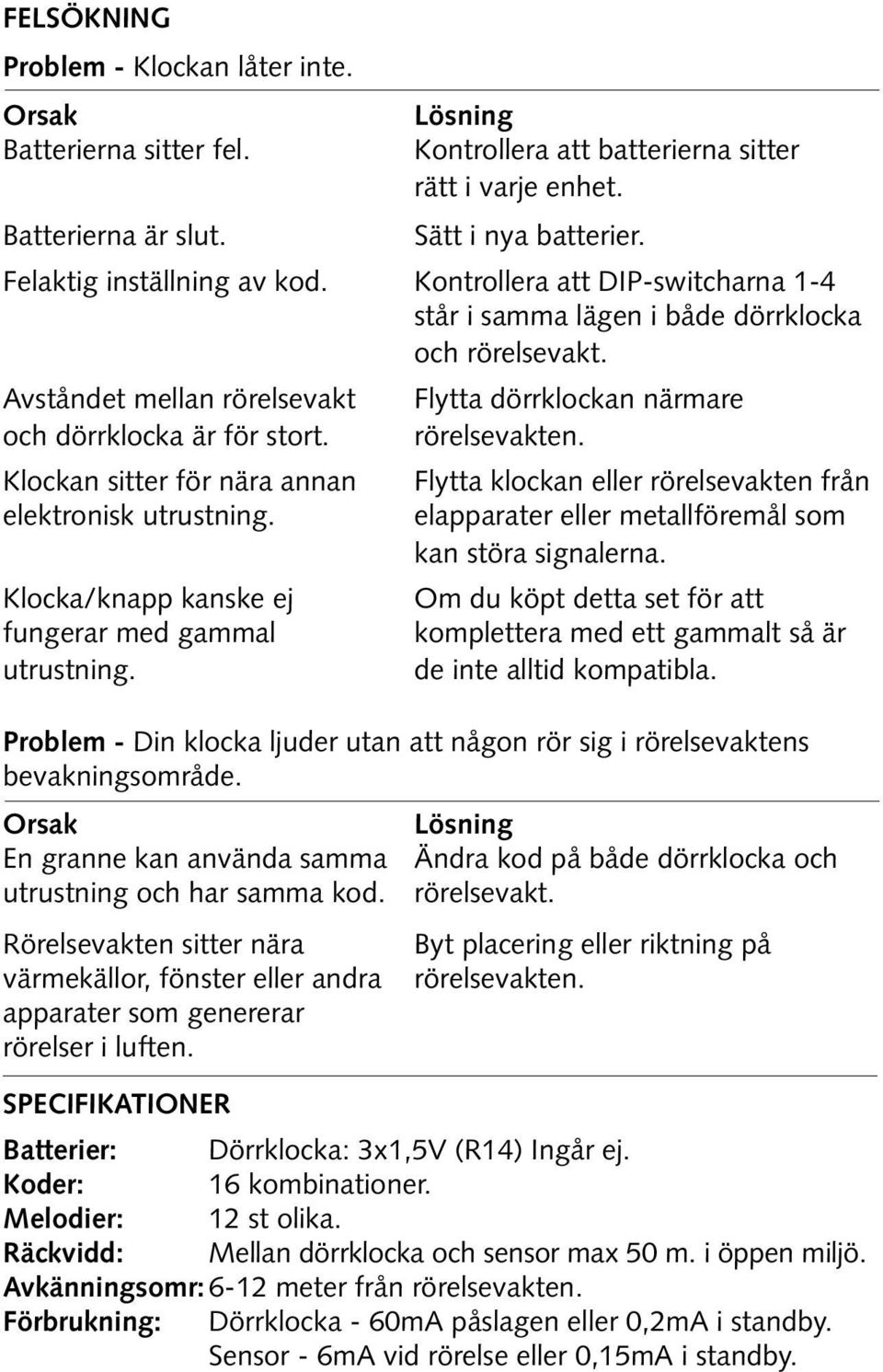 FELSÖKNING

Problem - Klockan låter inte.

| Orsak | Lösning |
|---|---|
| Batterierna sitter fel. | Kontrollera att batterierna sitter rätt i varje enhet. |
| Batterierna är slut. | Sätt i nya batterier. |
| Felaktig inställning av kod. | Kontrollera att DIP-switcharna 1-4 står i samma lägen i både dörrklocka och rörelsevakt. |
| Avståndet mellan rörelsevakt och dörrklocka är för stort. | Flytta dörrklockan närmare rörelsevakten. |
| Klockan sitter för nära annan elektronisk utrustning. | Flytta klockan eller rörelsevakten från elapparater eller metallföremål som kan störa signalerna. |
| Klocka/knapp kanske ej fungerar med gammal utrustning. | Om du köpt detta set för att komplettera med ett gammalt så är de inte alltid kompatibla. |

Problem - Din klocka ljuder utan att någon rör sig i rörelsevaktens bevakningsområde.

| Orsak | Lösning |
|---|---|
| En granne kan använda samma utrustning och har samma kod. | Ändra kod på både dörrklocka och rörelsevakt. |
| Rörelsevakten sitter nära värmekällor, fönster eller andra apparater som genererar rörelser i luften. | Byt placering eller riktning på rörelsevakten. |

SPECIFIKATIONER

| | |
|---|---|
| Batterier: | Dörrklocka: 3x1,5V (R14) Ingår ej. |
| Koder: | 16 kombinationer. |
| Melodier: | 12 st olika. |
| Räckvidd: | Mellan dörrklocka och sensor max 50 m. i öppen miljö. |
| Avkänningsomr: | 6-12 meter från rörelsevakten. |
| Förbrukning: | Dörrklocka - 60mA påslagen eller 0,2mA i standby. Sensor - 6mA vid rörelse eller 0,15mA i standby. |